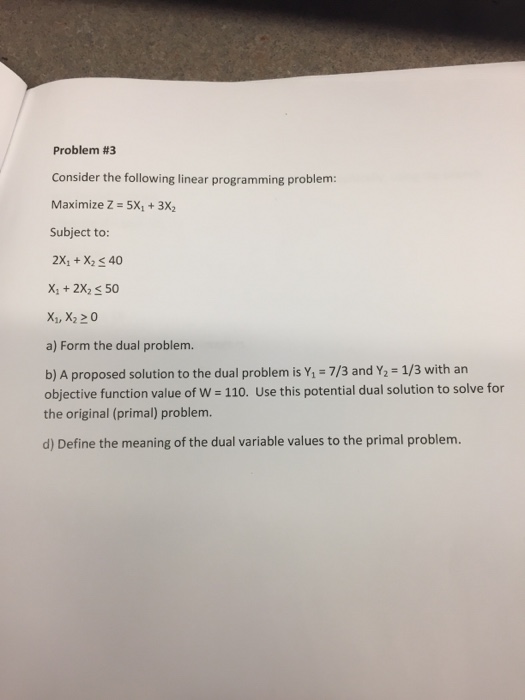 Problem #3

Consider the following linear programming problem:

Maximize $Z = 5X_1 + 3X_2$

Subject to:

$2X_1 + X_2 \leq 40$

$X_1 + 2X_2 \leq 50$

$X_1, X_2 \geq 0$

a) Form the dual problem.

b) A proposed solution to the dual problem is $Y_1 = 7/3$ and $Y_2 = 1/3$ with an objective function value of $W = 110$. Use this potential dual solution to solve for the original (primal) problem.

d) Define the meaning of the dual variable values to the primal problem.